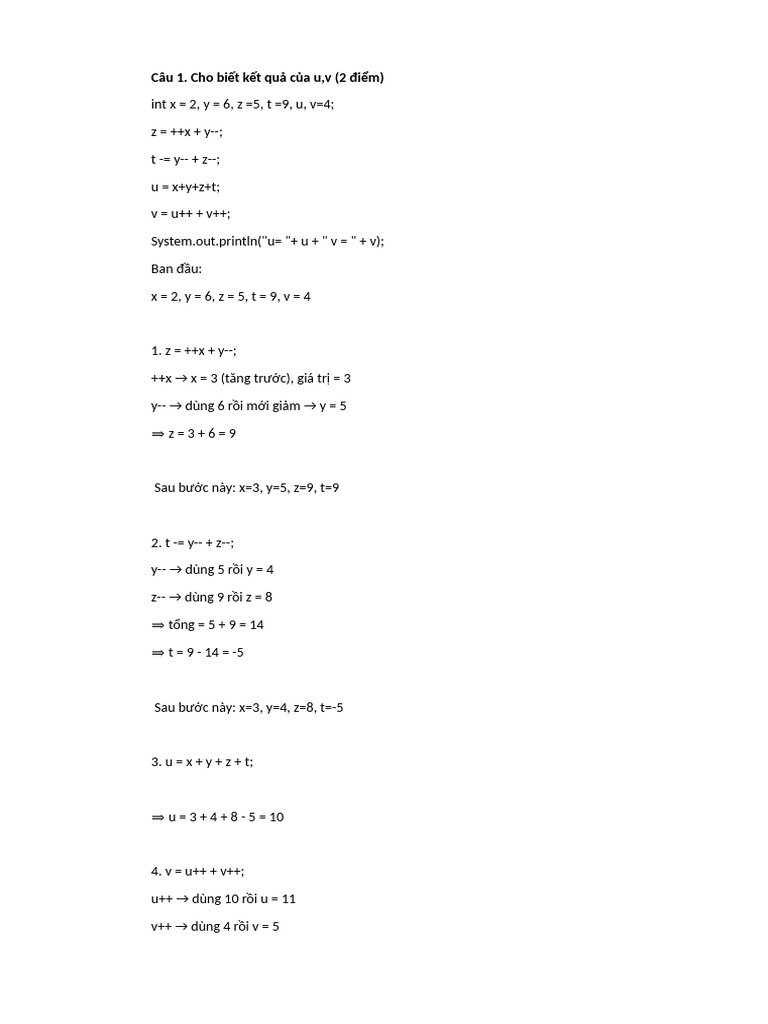 Câu 1. Cho biết kết quả của u,v (2 điểm)

int x = 2, y = 6, z =5, t =9, u, v=4;

z = ++x + y--;

t -= y-- + z--;

u = x+y+z+t;

v = u++ + v++;

System.out.println("u= "+ u + " v = " + v);

Ban đầu:

x = 2, y = 6, z = 5, t = 9, v = 4

1. z = ++x + y--;

++x → x = 3 (tăng trước), giá trị = 3

y-- → dùng 6 rồi mới giảm → y = 5

⇒ z = 3 + 6 = 9

Sau bước này: x=3, y=5, z=9, t=9

2. t -= y-- + z--;

y-- → dùng 5 rồi y = 4

z-- → dùng 9 rồi z = 8

⇒ tổng = 5 + 9 = 14

⇒ t = 9 - 14 = -5

Sau bước này: x=3, y=4, z=8, t=-5

3. u = x + y + z + t;

⇒ u = 3 + 4 + 8 - 5 = 10

4. v = u++ + v++;

u++ → dùng 10 rồi u = 11

v++ → dùng 4 rồi v = 5